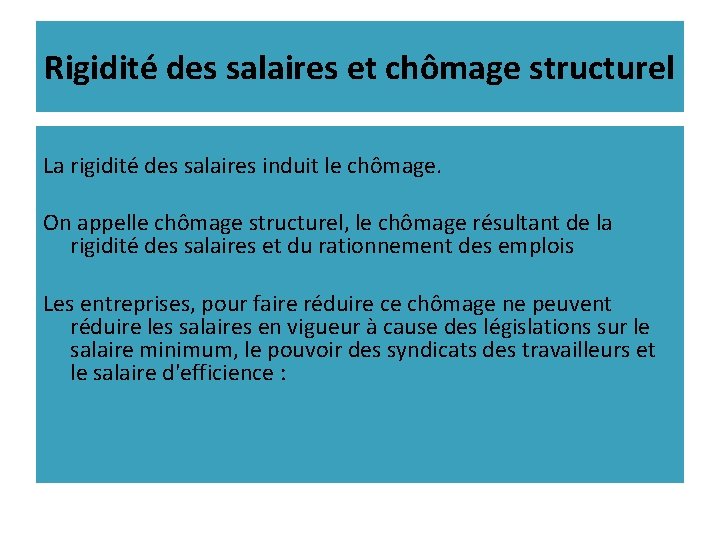 Rigidité des salaires et chômage structurel

La rigidité des salaires induit le chômage.

On appelle chômage structurel, le chômage résultant de la rigidité des salaires et du rationnement des emplois

Les entreprises, pour faire réduire ce chômage ne peuvent réduire les salaires en vigueur à cause des législations sur le salaire minimum, le pouvoir des syndicats des travailleurs et le salaire d'efficience :